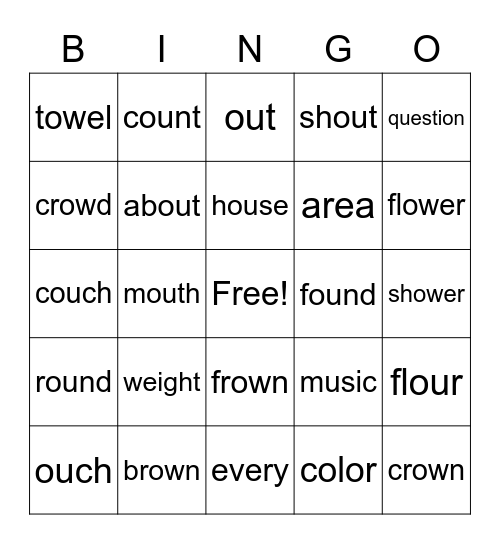 | B | I | N | G | O |
|---|---|---|---|---|
| towel | count | out | shout | question |
| crowd | about | house | area | flower |
| couch | mouth | Free! | found | shower |
| round | weight | frown | music | flour |
| ouch | brown | every | color | crown |